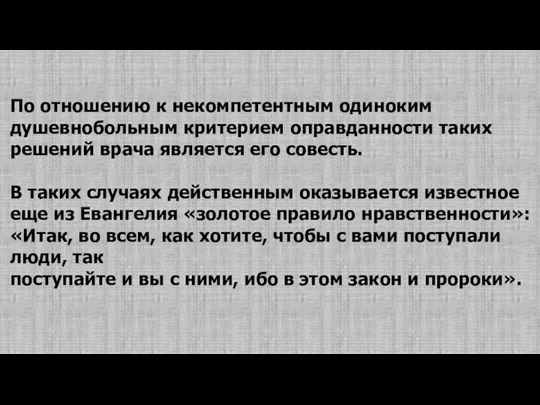 По отношению к некомпетентным одиноким душевнобольным критерием оправданности таких решений врача является его совесть.

В таких случаях действенным оказывается известное еще из Евангелия «золотое правило нравственности»: «Итак, во всем, как хотите, чтобы с вами поступали люди, так
поступайте и вы с ними, ибо в этом закон и пророки».